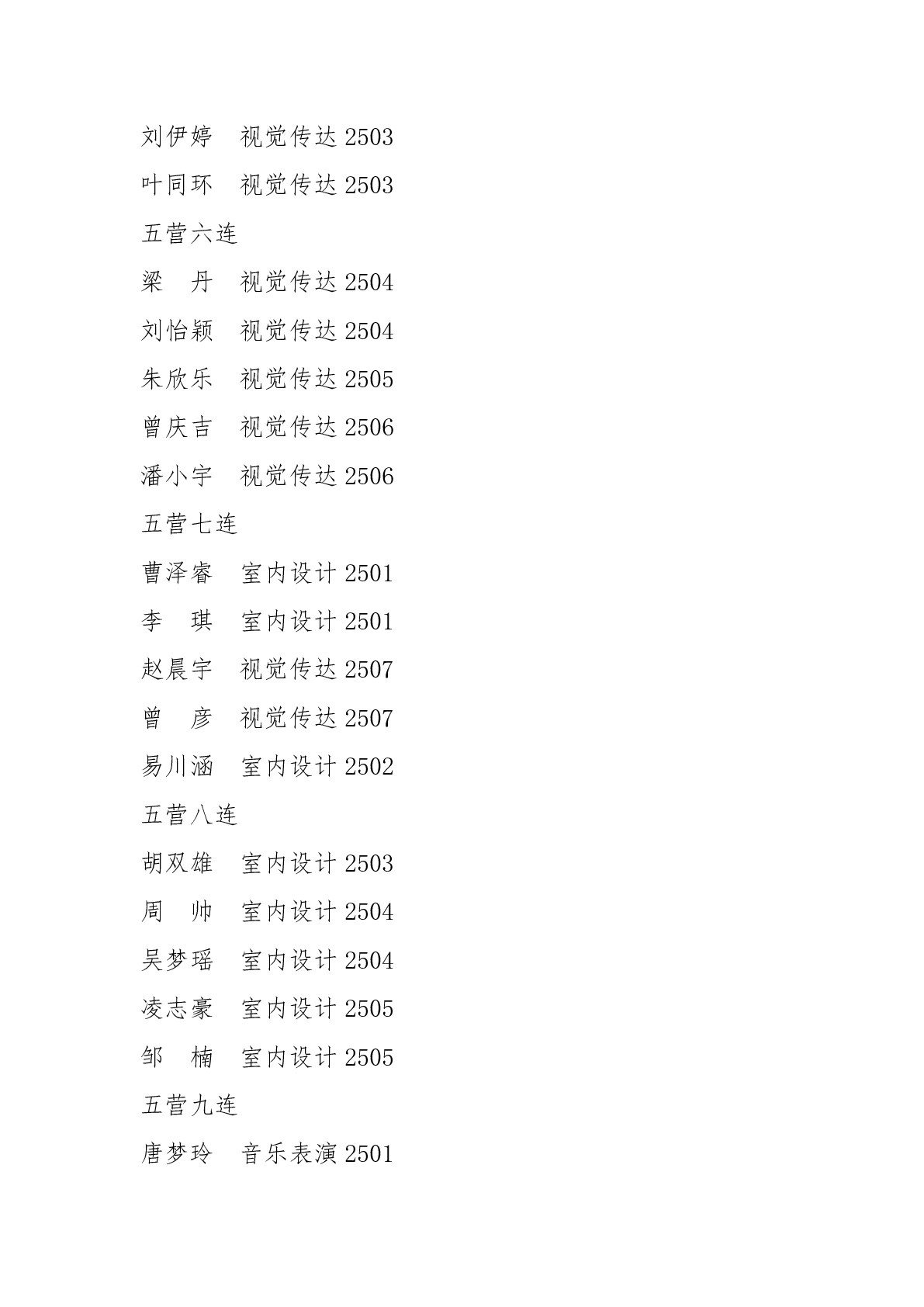 刘伊婷 视觉传达2503

叶同环 视觉传达2503

五营六连

梁 丹 视觉传达2504

刘怡颖 视觉传达2504

朱欣乐 视觉传达2505

曾庆吉 视觉传达2506

潘小宇 视觉传达2506

五营七连

曹泽睿 室内设计2501

李 琪 室内设计2501

赵晨宇 视觉传达2507

曾 彦 视觉传达2507

易川涵 室内设计2502

五营八连

胡双雄 室内设计2503

周 帅 室内设计2504

吴梦瑶 室内设计2504

凌志豪 室内设计2505

邹 楠 室内设计2505

五营九连

唐梦玲 音乐表演2501